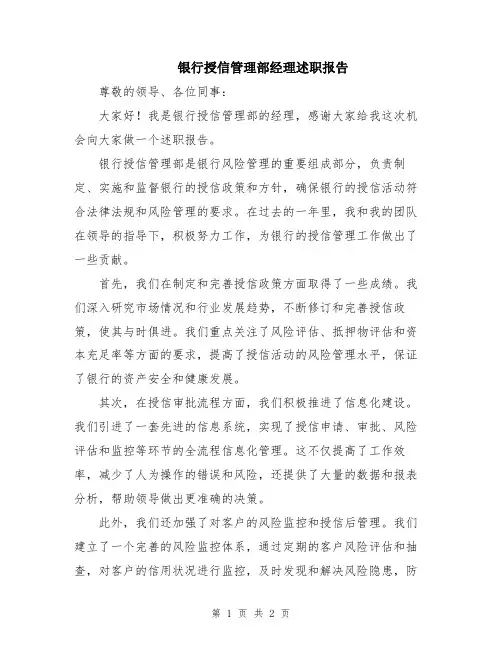 银行授信管理部经理述职报告

尊敬的领导、各位同事：

大家好！我是银行授信管理部的经理，感谢大家给我这次机会向大家做一个述职报告。

银行授信管理部是银行风险管理的重要组成部分，负责制定、实施和监督银行的授信政策和方针，确保银行的授信活动符合法律法规和风险管理的要求。在过去的一年里，我和我的团队在领导的指导下，积极努力工作，为银行的授信管理工作做出了一些贡献。

首先，我们在制定和完善授信政策方面取得了一些成绩。我们深入研究市场情况和行业发展趋势，不断修订和完善授信政策，使其与时俱进。我们重点关注了风险评估、抵押物评估和资本充足率等方面的要求，提高了授信活动的风险管理水平，保证了银行的资产安全和健康发展。

其次，在授信审批流程方面，我们积极推进了信息化建设。我们引进了一套先进的信息系统，实现了授信申请、审批、风险评估和监控等环节的全流程信息化管理。这不仅提高了工作效率，减少了人为操作的错误和风险，还提供了大量的数据和报表分析，帮助领导做出更准确的决策。

此外，我们还加强了对客户的风险监控和授信后管理。我们建立了一个完善的风险监控体系，通过定期的客户风险评估和抽查，对客户的信用状况进行监控，及时发现和解决风险隐患，防

第 1 页 共 2 页